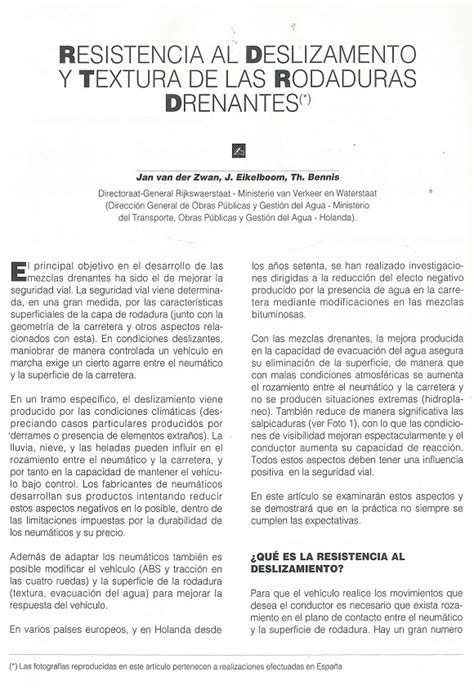 RESISTENCIA AL DESLIZAMENTO Y TEXTURA DE LAS RODADURAS DRENANTES(*)

Jan van der Zwan, J. Eikelboom, Th. Bennis

Directoraat-General Rijkswaerstaat - Ministerie van Verkeer en Waterstaat (Dirección General de Obras Públicas y Gestión del Agua - Ministerio del Transporte, Obras Públicas y Gestión del Agua - Holanda).

El principal objetivo en el desarrollo de las mezclas drenantes ha sido el de mejorar la seguridad vial. La seguridad vial viene determinada, en una gran medida, por las características superficiales de la capa de rodadura (junto con la geometría de la carretera y otros aspectos relacionados con esta). En condiciones deslizantes, maniobrar de manera controlada un vehículo en marcha exige un cierto agarre entre el neumático y la superficie de la carretera.

En un tramo específico, el deslizamiento viene producido por las condiciones climáticas (despreciando casos particulares producidos por derrames o presencia de elementos extraños). La lluvia, nieve, y las heladas pueden influir en el rozamiento entre el neumático y la carretera, y por tanto en la capacidad de mantener el vehículo bajo control. Los fabricantes de neumáticos desarrollan sus productos intentando reducir estos aspectos negativos en lo posible, dentro de las limitaciones impuestas por la durabilidad de los neumáticos y su precio.

Además de adaptar los neumáticos también es posible modificar el vehículo (ABS y tracción en las cuatro ruedas) y la superficie de la rodadura (textura, evacuación del agua) para mejorar la respuesta del vehículo.

En varios países europeos, y en Holanda desde los años setenta, se han realizado investigaciones dirigidas a la reducción del efecto negativo producido por la presencia de agua en la carretera mediante modificaciones en las mezclas bituminosas.

Con las mezclas drenantes, la mejora producida en la capacidad de evacuación del agua asegura su eliminación de la superficie, de manera que con malas condiciones atmosféricas se aumenta el rozamiento entre el neumático y la carretera y no se producen situaciones extremas (hidroplaneo). También reduce de manera significativa las salpicaduras (ver Foto 1), con lo que las condiciones de visibilidad mejoran espectacularmente y el conductor aumenta su capacidad de reacción. Todos estos aspectos deben tener una influencia positiva en la seguridad vial.

En este artículo se examinarán estos aspectos y se demostrará que en la práctica no siempre se cumplen las expectativas.

¿QUÉ ES LA RESISTENCIA AL DESLIZAMIENTO?

Para que el vehículo realice los movimientos que desea el conductor es necesario que exista rozamiento en el plano de contacto entre el neumático y la superficie de rodadura. Hay un gran numero

(*) Las fotografías reproducidas en este artículo pertenecen a realizaciones efectuadas en España